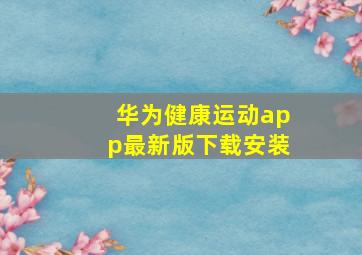 华为健康运动app最新版下载安装